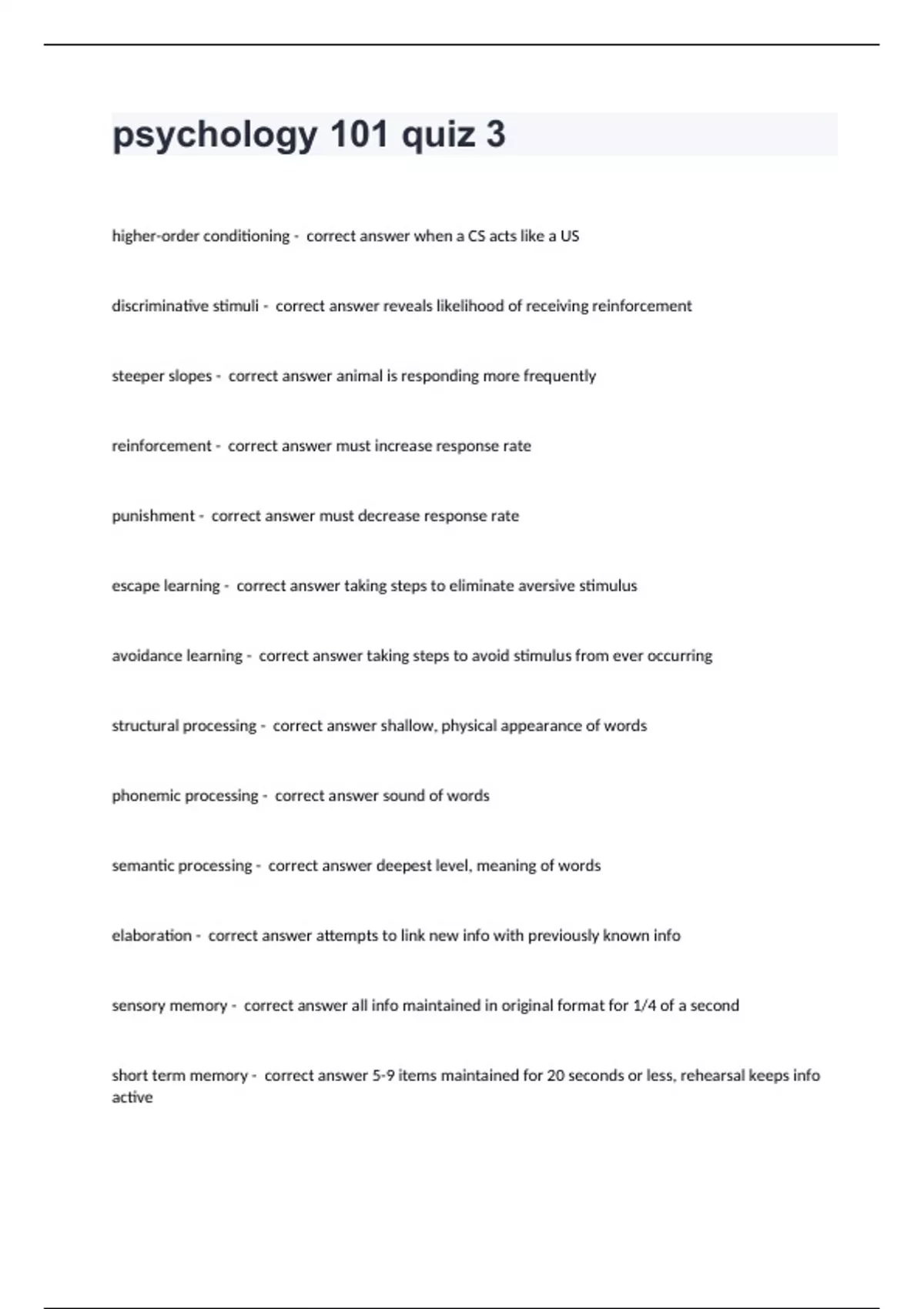 psychology 101 quiz 3

higher-order conditioning - correct answer when a CS acts like a US

discriminative stimuli - correct answer reveals likelihood of receiving reinforcement

steeper slopes - correct answer animal is responding more frequently

reinforcement - correct answer must increase response rate

punishment - correct answer must decrease response rate

escape learning - correct answer taking steps to eliminate aversive stimulus

avoidance learning - correct answer taking steps to avoid stimulus from ever occurring

structural processing - correct answer shallow, physical appearance of words

phonemic processing - correct answer sound of words

semantic processing - correct answer deepest level, meaning of words

elaboration - correct answer attempts to link new info with previously known info

sensory memory - correct answer all info maintained in original format for 1/4 of a second

short term memory - correct answer 5-9 items maintained for 20 seconds or less, rehearsal keeps info active